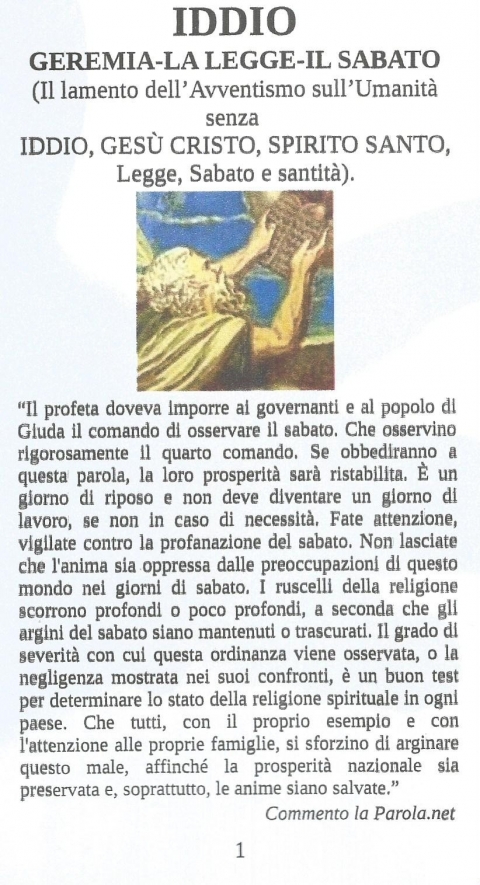 IDDIO
GEREMIA-LA LEGGE-IL SABATO
(Il lamento dell'Avventismo sull'Umanità senza
IDDIO, GESÙ CRISTO, SPIRITO SANTO, Legge, Sabato e santità).

"Il profeta doveva imporre ai governanti e al popolo di Giuda il comando di osservare il sabato. Che osservino rigorosamente il quarto comando. Se obbediranno a questa parola, la loro prosperità sarà ristabilita. È un giorno di riposo e non deve diventare un giorno di lavoro, se non in caso di necessità. Fate attenzione, vigilate contro la profanazione del sabato. Non lasciate che l'anima sia oppressa dalle preoccupazioni di questo mondo nei giorni di sabato. I ruscelli della religione scorrono profondi o poco profondi, a seconda che gli argini del sabato siano mantenuti o trascurati. Il grado di severità con cui questa ordinanza viene osservata, o la negligenza mostrata nei suoi confronti, è un buon test per determinare lo stato della religione spirituale in ogni paese. Che tutti, con il proprio esempio e con l'attenzione alle proprie famiglie, si sforzino di arginare questo male, affinché la prosperità nazionale sia preservata e, soprattutto, le anime siano salvate."

Commento la Parola.net

1